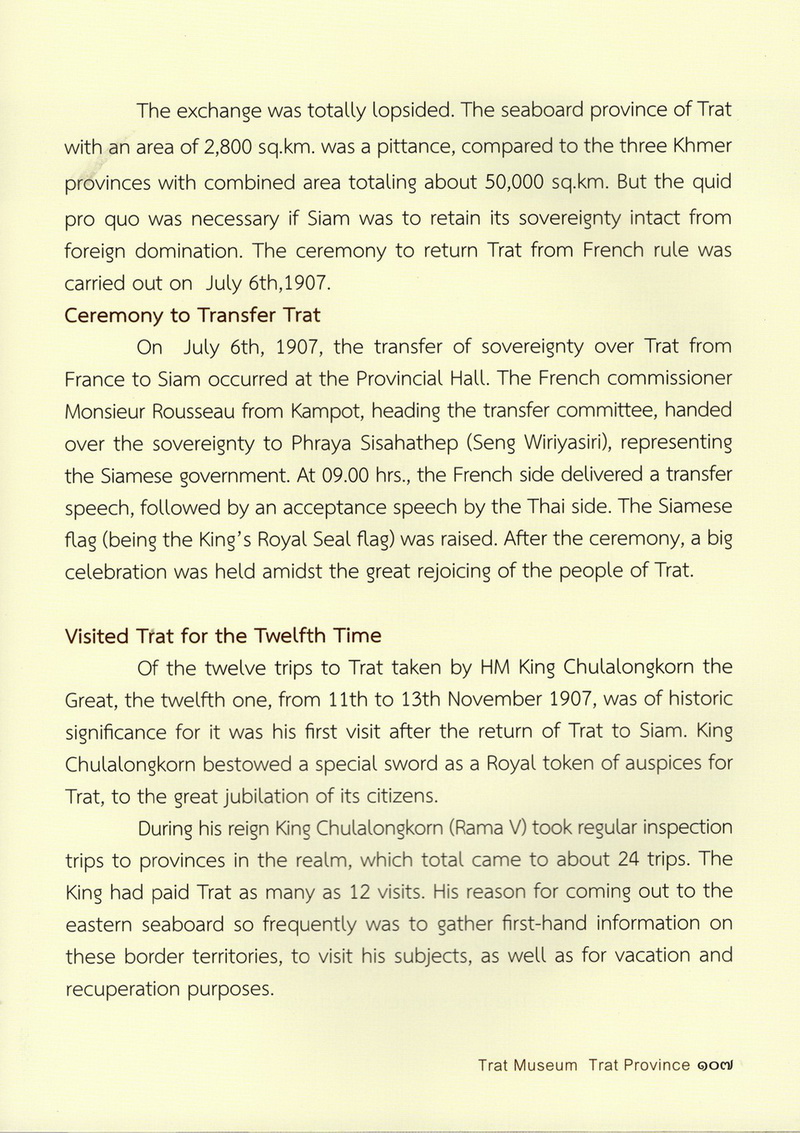 The exchange was totally lopsided. The seaboard province of Trat with an area of 2,800 sq.km. was a pittance, compared to the three Khmer provinces with combined area totaling about 50,000 sq.km. But the quid pro quo was necessary if Siam was to retain its sovereignty intact from foreign domination. The ceremony to return Trat from French rule was carried out on July 6th,1907.

Ceremony to Transfer Trat

On July 6th, 1907, the transfer of sovereignty over Trat from France to Siam occurred at the Provincial Hall. The French commissioner Monsieur Rousseau from Kampot, heading the transfer committee, handed over the sovereignty to Phraya Sisahathep (Seng Wiriyasiri), representing the Siamese government. At 09.00 hrs., the French side delivered a transfer speech, followed by an acceptance speech by the Thai side. The Siamese flag (being the King's Royal Seal flag) was raised. After the ceremony, a big celebration was held amidst the great rejoicing of the people of Trat.

Visited Trat for the Twelfth Time

Of the twelve trips to Trat taken by HM King Chulalongkorn the Great, the twelfth one, from 11th to 13th November 1907, was of historic significance for it was his first visit after the return of Trat to Siam. King Chulalongkorn bestowed a special sword as a Royal token of auspices for Trat, to the great jubilation of its citizens.

During his reign King Chulalongkorn (Rama V) took regular inspection trips to provinces in the realm, which total came to about 24 trips. The King had paid Trat as many as 12 visits. His reason for coming out to the eastern seaboard so frequently was to gather first-hand information on these border territories, to visit his subjects, as well as for vacation and recuperation purposes.

Trat Museum Trat Province ๑๐๗